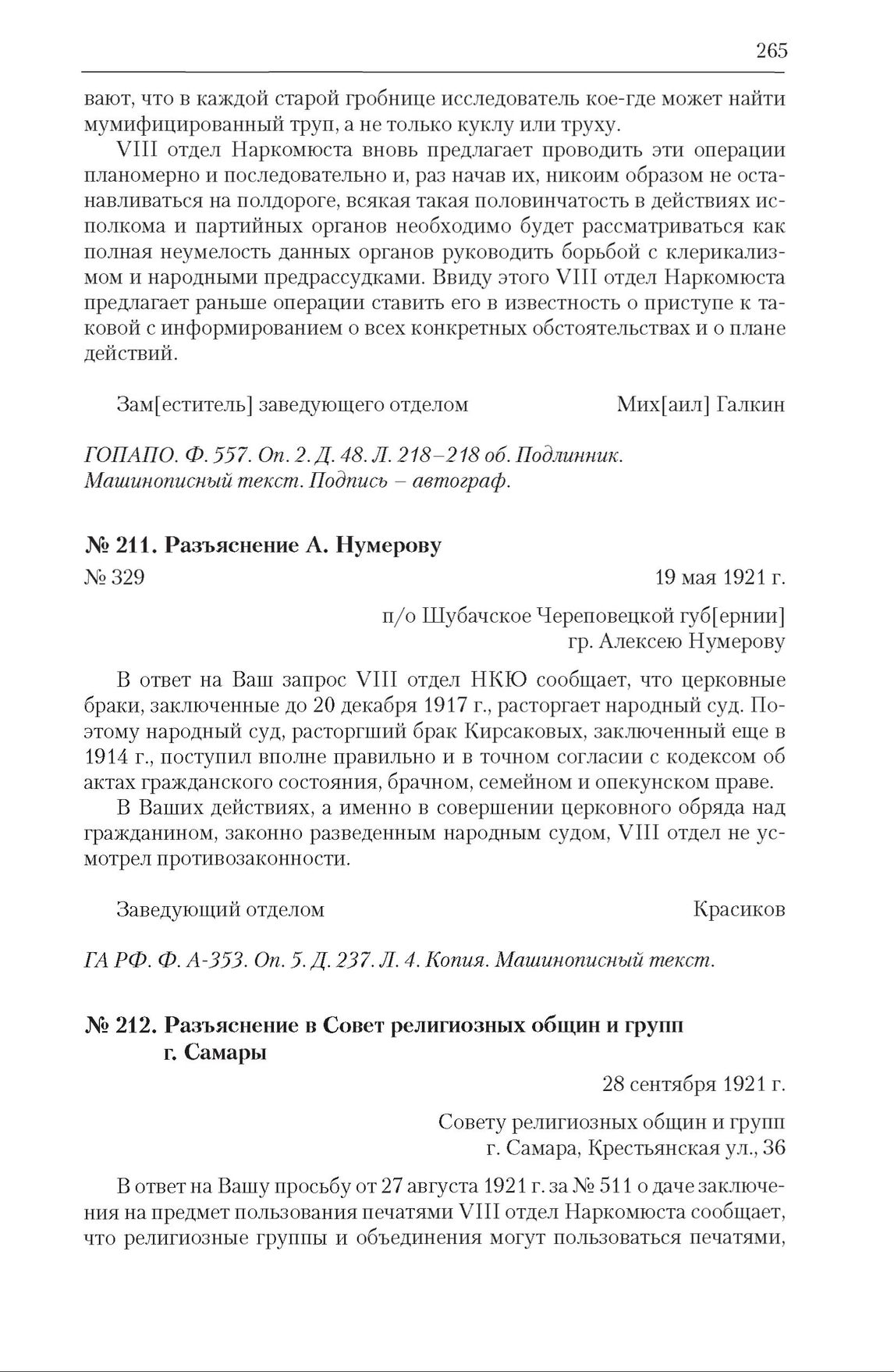 265

вают, что в каждой старой гробнице исследователь кое-где может найти мумифицированный труп, а не только куклу или труху.

VIII отдел Наркомюста вновь предлагает проводить эти операции планомерно и последовательно и, раз начав их, никоим образом не останавливаться на полдороге, всякая такая половинчатость в действиях исполкома и партийных органов необходимо будет рассматриваться как полная неумелость данных органов руководить борьбой с клерикализмом и народными предрассудками. Ввиду этого VIII отдел Наркомюста предлагает раньше операции ставить его в известность о приступе к таковой с информированием о всех конкретных обстоятельствах и о плане действий.

Зам[еститель] заведующего отделом Мих[аил] Галкин

ГОПАПО. Ф. 557. Оп. 2. Д. 48. Л. 218–218 об. Подлинник. Машинописный текст. Подпись – автограф.

№ 211. Разъяснение А. Нумерову

№ 329 19 мая 1921 г.

п/о Шубачское Череповецкой губ[ернии]
гр. Алексею Нумерову

В ответ на Ваш запрос VIII отдел НКЮ сообщает, что церковные браки, заключенные до 20 декабря 1917 г., расторгает народный суд. Поэтому народный суд, расторгший брак Кирсаковых, заключенный еще в 1914 г., поступил вполне правильно и в точном согласии с кодексом об актах гражданского состояния, брачном, семейном и опекунском праве.

В Ваших действиях, а именно в совершении церковного обряда над гражданином, законно разведенным народным судом, VIII отдел не усмотрел противозаконности.

Заведующий отделом Красиков

ГА РФ. Ф. А-353. Оп. 5. Д. 237. Л. 4. Копия. Машинописный текст.

№ 212. Разъяснение в Совет религиозных общин и групп г. Самары

28 сентября 1921 г.

Совету религиозных общин и групп
г. Самара, Крестьянская ул., 36

В ответ на Вашу просьбу от 27 августа 1921 г. за № 511 о даче заключения на предмет пользования печатями VIII отдел Наркомюста сообщает, что религиозные группы и объединения могут пользоваться печатями,